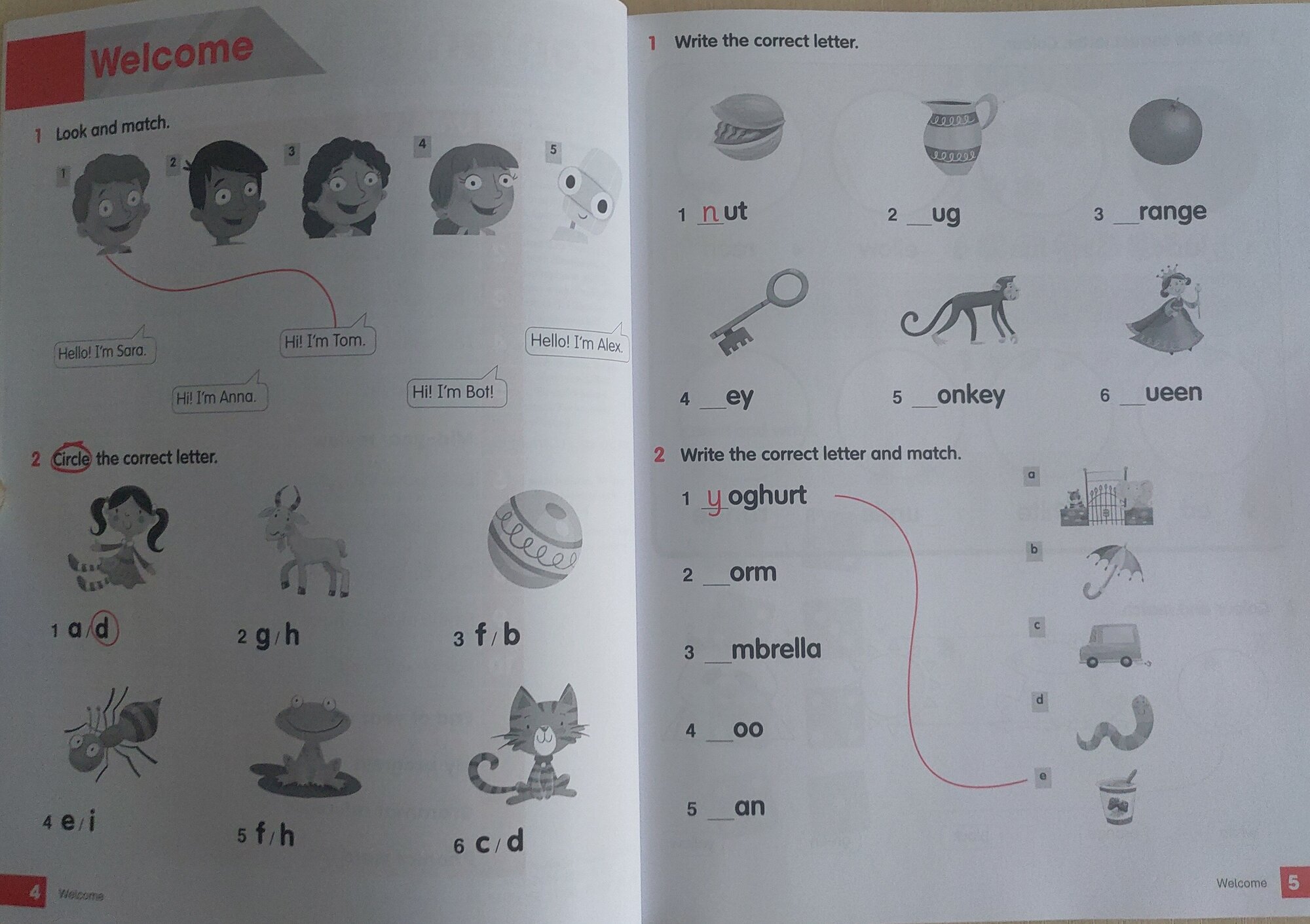 Welcome

1 Look and match.

1 2 3 4 5

Hello! I'm Sara.

Hi! I'm Tom.

Hello! I'm Alex.

Hi! I'm Anna.

Hi! I'm Bot!

2 Circle the correct letter.

1 a / d

2 g / h

3 f / b

4 e / i

5 f / h

6 c / d

4 Welcome

1 Write the correct letter.

1 n ut

2 __ug

3 __range

4 __ey

5 __onkey

6 __ueen

2 Write the correct letter and match.

1 y oghurt

2 __orm

3 __mbrella

4 __oo

5 __an

a

b

c

d

e

Welcome 5